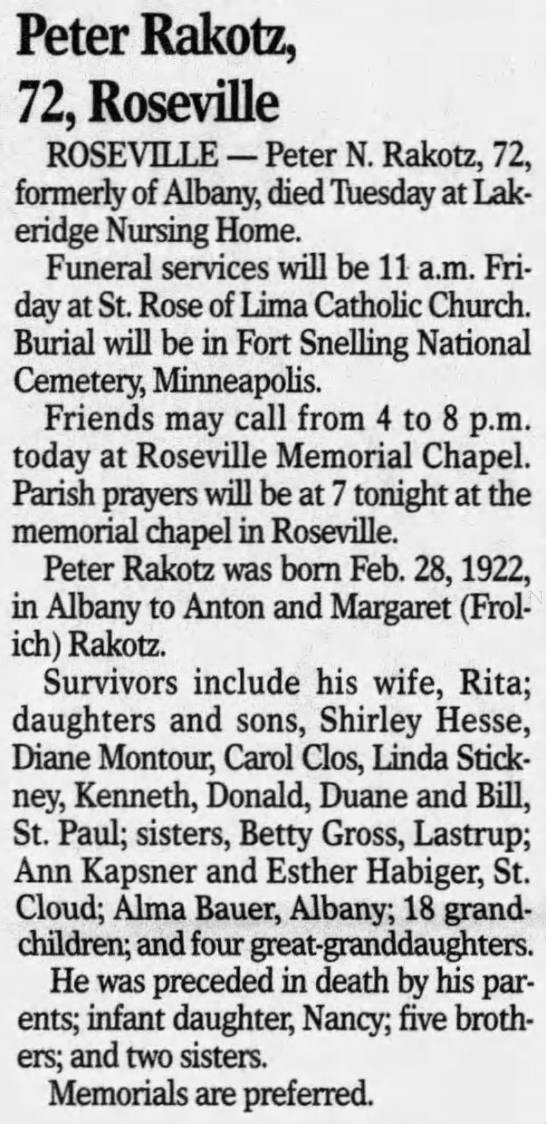 Peter Rakotz, 72, Roseville

ROSEVILLE — Peter N. Rakotz, 72, formerly of Albany, died Tuesday at Lakeridge Nursing Home.

Funeral services will be 11 a.m. Friday at St. Rose of Lima Catholic Church. Burial will be in Fort Snelling National Cemetery, Minneapolis.

Friends may call from 4 to 8 p.m. today at Roseville Memorial Chapel. Parish prayers will be at 7 tonight at the memorial chapel in Roseville.

Peter Rakotz was born Feb. 28, 1922, in Albany to Anton and Margaret (Frolich) Rakotz.

Survivors include his wife, Rita; daughters and sons, Shirley Hesse, Diane Montour, Carol Clos, Linda Stickney, Kenneth, Donald, Duane and Bill, St. Paul; sisters, Betty Gross, Lastrup; Ann Kapsner and Esther Habiger, St. Cloud; Alma Bauer, Albany; 18 grandchildren; and four great-granddaughters.

He was preceded in death by his parents; infant daughter, Nancy; five brothers; and two sisters.

Memorials are preferred.